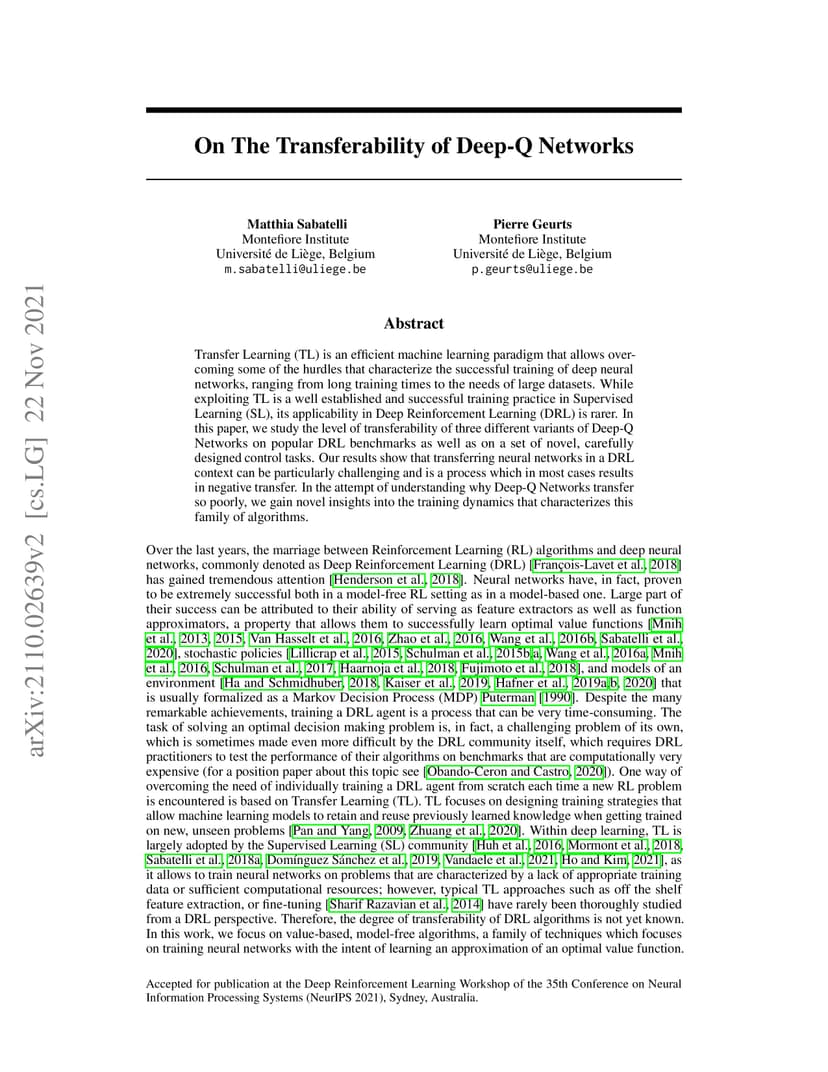 arXiv:2110.02639v2 [cs.LG] 22 Nov 2021

On The Transferability of Deep-Q Networks

Matthia Sabatelli
Montefiore Institute
Université de Liège, Belgium
m.sabatelli@uliege.be

Pierre Geurts
Montefiore Institute
Université de Liège, Belgium
p.geurts@uliege.be

Abstract

Transfer Learning (TL) is an efficient machine learning paradigm that allows overcoming some of the hurdles that characterize the successful training of deep neural networks, ranging from long training times to the needs of large datasets. While exploiting TL is a well established and successful training practice in Supervised Learning (SL), its applicability in Deep Reinforcement Learning (DRL) is rarer. In this paper, we study the level of transferability of three different variants of Deep-Q Networks on popular DRL benchmarks as well as on a set of novel, carefully designed control tasks. Our results show that transferring neural networks in a DRL context can be particularly challenging and is a process which in most cases results in negative transfer. In the attempt of understanding why Deep-Q Networks transfer so poorly, we gain novel insights into the training dynamics that characterizes this family of algorithms.

Over the last years, the marriage between Reinforcement Learning (RL) algorithms and deep neural networks, commonly denoted as Deep Reinforcement Learning (DRL) [François-Lavet et al., 2018] has gained tremendous attention [Henderson et al., 2018]. Neural networks have, in fact, proven to be extremely successful both in a model-free RL setting as in a model-based one. Large part of their success can be attributed to their ability of serving as feature extractors as well as function approximators, a property that allows them to successfully learn optimal value functions [Mnih et al., 2013, 2015, Van Hasselt et al., 2016, Zhao et al., 2016, Wang et al., 2016b, Sabatelli et al., 2020], stochastic policies [Lillicrap et al., 2015, Schulman et al., 2015b,a, Wang et al., 2016a, Mnih et al., 2016, Schulman et al., 2017, Haarnoja et al., 2018, Fujimoto et al., 2018], and models of an environment [Ha and Schmidhuber, 2018, Kaiser et al., 2019, Hafner et al., 2019a,b, 2020] that is usually formalized as a Markov Decision Process (MDP) Puterman [1990]. Despite the many remarkable achievements, training a DRL agent is a process that can be very time-consuming. The task of solving an optimal decision making problem is, in fact, a challenging problem of its own, which is sometimes made even more difficult by the DRL community itself, which requires DRL practitioners to test the performance of their algorithms on benchmarks that are computationally very expensive (for a position paper about this topic see [Obando-Ceron and Castro, 2020]). One way of overcoming the need of individually training a DRL agent from scratch each time a new RL problem is encountered is based on Transfer Learning (TL). TL focuses on designing training strategies that allow machine learning models to retain and reuse previously learned knowledge when getting trained on new, unseen problems [Pan and Yang, 2009, Zhuang et al., 2020]. Within deep learning, TL is largely adopted by the Supervised Learning (SL) community [Huh et al., 2016, Mormont et al., 2018, Sabatelli et al., 2018a, Domínguez Sánchez et al., 2019, Vandaele et al., 2021, Ho and Kim, 2021], as it allows to train neural networks on problems that are characterized by a lack of appropriate training data or sufficient computational resources; however, typical TL approaches such as off the shelf feature extraction, or fine-tuning [Sharif Razavian et al., 2014] have rarely been thoroughly studied from a DRL perspective. Therefore, the degree of transferability of DRL algorithms is not yet known. In this work, we focus on value-based, model-free algorithms, a family of techniques which focuses on training neural networks with the intent of learning an approximation of an optimal value function.

Accepted for publication at the Deep Reinforcement Learning Workshop of the 35th Conference on Neural Information Processing Systems (NeurIPS 2021), Sydney, Australia.